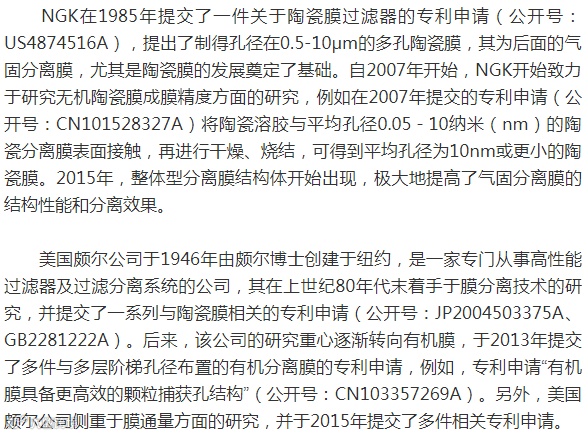 NGK在1985年提交了一件关于陶瓷膜过滤器的专利申请（公开号：US4874516A），提出了制得孔径在0.5-10μm的多孔陶瓷膜，其为后面的气固分离膜，尤其是陶瓷膜的发展奠定了基础。自2007年开始，NGK开始致力于研究无机陶瓷膜成膜精度方面的研究，例如在2007年提交的专利申请（公开号：CN101528327A）将陶瓷溶胶与平均孔径0.05 - 10纳米（nm）的陶瓷分离膜表面接触，再进行干燥、烧结，可得到平均孔径为10nm或更小的陶瓷膜。2015年，整体型分离膜结构体开始出现，极大地提高了气固分离膜的结构性能和分离效果。

美国颇尔公司于1946年由颇尔博士创建于纽约，是一家专门从事高性能过滤器及过滤分离系统的公司，其在上世纪80年代末着手于膜分离技术的研究，并提交了一系列与陶瓷膜相关的专利申请（公开号：JP2004503375A、GB2281222A）。后来，该公司的研究重心逐渐转向有机膜，于2013年提交了多件与多层阶梯孔径布置的有机分离膜的专利申请，例如，专利申请“有机膜具备更高效的颗粒捕获孔结构”（公开号：CN103357269A）。另外，美国颇尔公司侧重于膜通量方面的研究，并于2015年提交了多件相关专利申请。